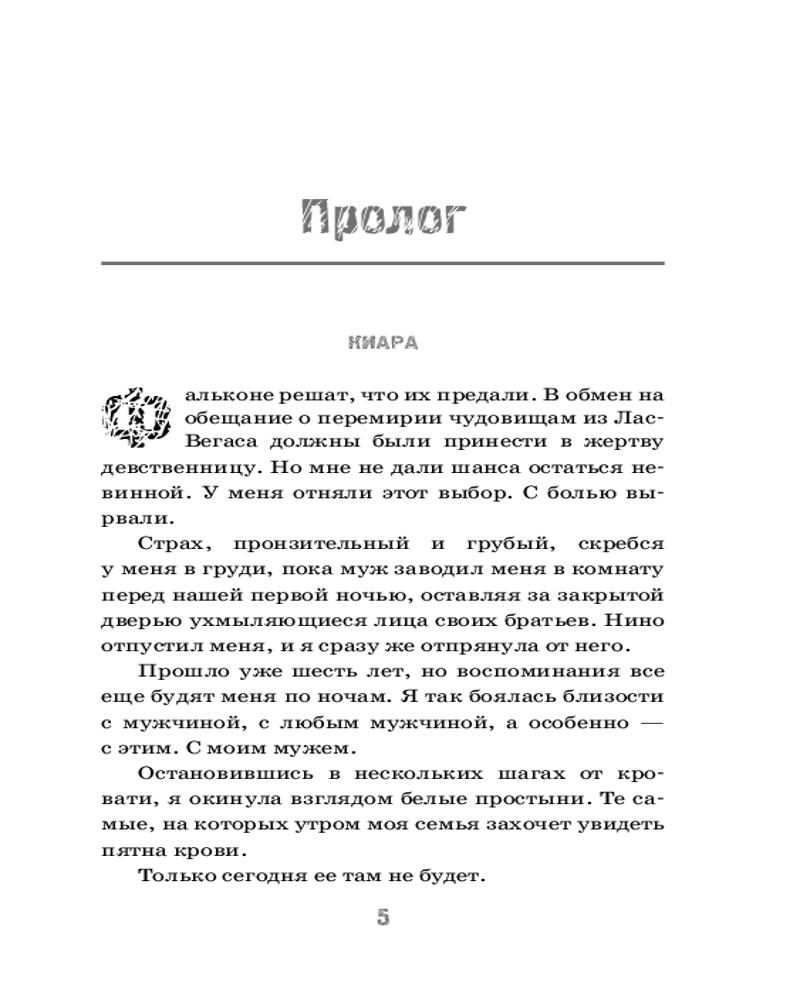 Пролог

КИАРА

Фальконе решат, что их предали. В обмен на обещание о перемирии чудовищам из Лас-Вегаса должны были принести в жертву девственницу. Но мне не дали шанса остаться невинной. У меня отняли этот выбор. С болью вырвали.

Страх, пронзительный и грубый, скребся у меня в груди, пока муж заводил меня в комнату перед нашей первой ночью, оставляя за закрытой дверью ухмыляющиеся лица своих братьев. Нино отпустил меня, и я сразу же отпрянула от него.

Прошло уже шесть лет, но воспоминания все еще будят меня по ночам. Я так боялась близости с мужчиной, с любым мужчиной, а особенно — с этим. С моим мужем.

Остановившись в нескольких шагах от кровати, я окинула взглядом белые простыни. Те самые, на которых утром моя семья захочет увидеть пятна крови.

Только сегодня ее там не будет.

5